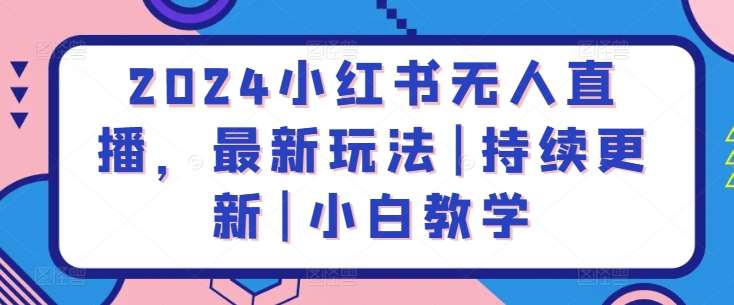 2024小红书无人直播，最新玩法|持续更新|小白教学